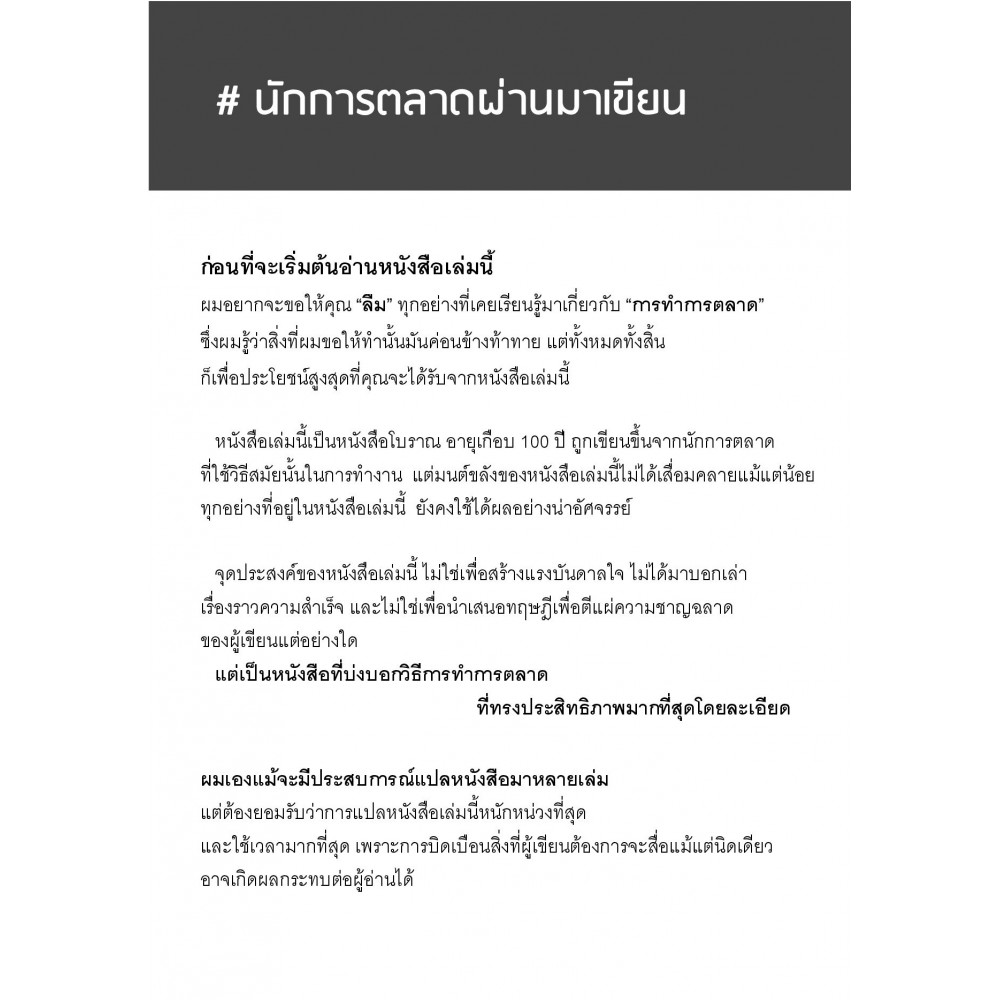 # นักการตลาดผ่านมาเขียน

ก่อนที่จะเริ่มต้นอ่านหนังสือเล่มนี้
ผมอยากจะขอให้คุณ "ลืม" ทุกอย่างที่เคยเรียนรู้มาเกี่ยวกับ "การทำการตลาด" ซึ่งผมรู้ว่าสิ่งที่ผมขอให้ทำนั้นมันค่อนข้างท้าทาย แต่ทั้งหมดทั้งสิ้น ก็เพื่อประโยชน์สูงสุดที่คุณจะได้รับจากหนังสือเล่มนี้

หนังสือเล่มนี้เป็นหนังสือโบราณ อายุเกือบ 100 ปี ถูกเขียนขึ้นจากนักการตลาด ที่ใช้วิธีสมัยนั้นในการทำงาน แต่มนต์ขลังของหนังสือเล่มนี้ไม่ได้เสื่อมคลายแม้แต่น้อย ทุกอย่างที่อยู่ในหนังสือเล่มนี้ ยังคงใช้ได้ผลอย่างน่าอัศจรรย์

จุดประสงค์ของหนังสือเล่มนี้ ไม่ใช่เพื่อสร้างแรงบันดาลใจ ไม่ได้มาบอกเล่า เรื่องราวความสำเร็จ และไม่ใช่เพื่อนำเสนอทฤษฎีเพื่อตีแผ่ความชาญฉลาด ของผู้เขียนแต่อย่างใด
แต่เป็นหนังสือที่บ่งบอกวิธีการทำการตลาด
ที่ทรงประสิทธิภาพมากที่สุดโดยละเอียด

ผมเองแม้จะมีประสบการณ์แปลหนังสือมาหลายเล่ม
แต่ต้องยอมรับว่าการแปลหนังสือเล่มนี้หนักหน่วงที่สุด และใช้เวลามากที่สุด เพราะการบิดเบือนสิ่งที่ผู้เขียนต้องการจะสื่อแม้แต่นิดเดียว อาจเกิดผลกระทบต่อผู้อ่านได้